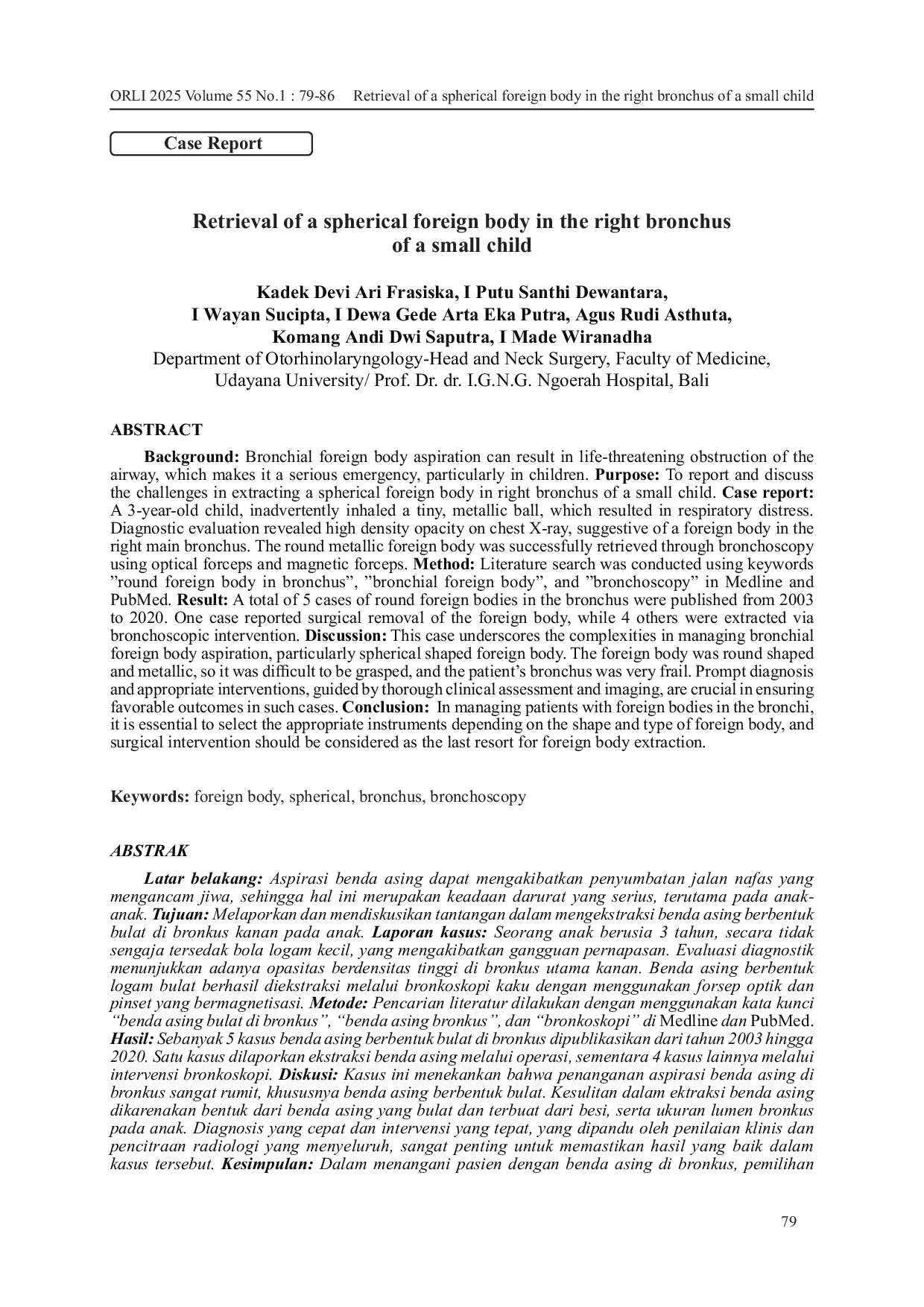 ORLI 2025 Volume 55 No.1 : 79-86 Retrieval of a spherical foreign body in the right bronchus of a small child

Case Report

Retrieval of a spherical foreign body in the right bronchus of a small child

Kadek Devi Ari Frasiska, I Putu Santhi Dewantara, I Wayan Sucipta, I Dewa Gede Arta Eka Putra, Agus Rudi Asthuta, Komang Andi Dwi Saputra, I Made Wiranadha
Department of Otorhinolaryngology-Head and Neck Surgery, Faculty of Medicine, Udayana University/ Prof. Dr. dr. I.G.N.G. Ngoerah Hospital, Bali

ABSTRACT

Background: Bronchial foreign body aspiration can result in life-threatening obstruction of the airway, which makes it a serious emergency, particularly in children. Purpose: To report and discuss the challenges in extracting a spherical foreign body in right bronchus of a small child. Case report: A 3-year-old child, inadvertently inhaled a tiny, metallic ball, which resulted in respiratory distress. Diagnostic evaluation revealed high density opacity on chest X-ray, suggestive of a foreign body in the right main bronchus. The round metallic foreign body was successfully retrieved through bronchoscopy using optical forceps and magnetic forceps. Method: Literature search was conducted using keywords ”round foreign body in bronchus”, ”bronchial foreign body”, and ”bronchoscopy” in Medline and PubMed. Result: A total of 5 cases of round foreign bodies in the bronchus were published from 2003 to 2020. One case reported surgical removal of the foreign body, while 4 others were extracted via bronchoscopic intervention. Discussion: This case underscores the complexities in managing bronchial foreign body aspiration, particularly spherical shaped foreign body. The foreign body was round shaped and metallic, so it was difficult to be grasped, and the patient’s bronchus was very frail. Prompt diagnosis and appropriate interventions, guided by thorough clinical assessment and imaging, are crucial in ensuring favorable outcomes in such cases. Conclusion: In managing patients with foreign bodies in the bronchi, it is essential to select the appropriate instruments depending on the shape and type of foreign body, and surgical intervention should be considered as the last resort for foreign body extraction.

Keywords: foreign body, spherical, bronchus, bronchoscopy

ABSTRAK

Latar belakang: Aspirasi benda asing dapat mengakibatkan penyumbatan jalan nafas yang mengancam jiwa, sehingga hal ini merupakan keadaan darurat yang serius, terutama pada anak-anak. Tujuan: Melaporkan dan mendiskusikan tantangan dalam mengekstraksi benda asing berbentuk bulat di bronkus kanan pada anak. Laporan kasus: Seorang anak berusia 3 tahun, secara tidak sengaja tersedak bola logam kecil, yang mengakibatkan gangguan pernapasan. Evaluasi diagnostik menunjukkan adanya opasitas berdensitas tinggi di bronkus utama kanan. Benda asing berbentuk logam bulat berhasil diekstraksi melalui bronkoskopi kaku dengan menggunakan forsep optik dan pinset yang bermagnetisasi. Metode: Pencarian literatur dilakukan dengan menggunakan kata kunci “benda asing bulat di bronkus”, “benda asing bronkus”, dan “bronkoskopi” di Medline dan PubMed. Hasil: Sebanyak 5 kasus benda asing berbentuk bulat di bronkus dipublikasikan dari tahun 2003 hingga 2020. Satu kasus dilaporkan ekstraksi benda asing melalui operasi, sementara 4 kasus lainnya melalui intervensi bronkoskopi. Diskusi: Kasus ini menekankan bahwa penanganan aspirasi benda asing di bronkus sangat rumit, khususnya benda asing berbentuk bulat. Kesulitan dalam ektraksi benda asing dikarenakan bentuk dari benda asing yang bulat dan terbuat dari besi, serta ukuran lumen bronkus pada anak. Diagnosis yang cepat dan intervensi yang tepat, yang dipandu oleh penilaian klinis dan pencitraan radiologi yang menyeluruh, sangat penting untuk memastikan hasil yang baik dalam kasus tersebut. Kesimpulan: Dalam menangani pasien dengan benda asing di bronkus, pemilihan

79